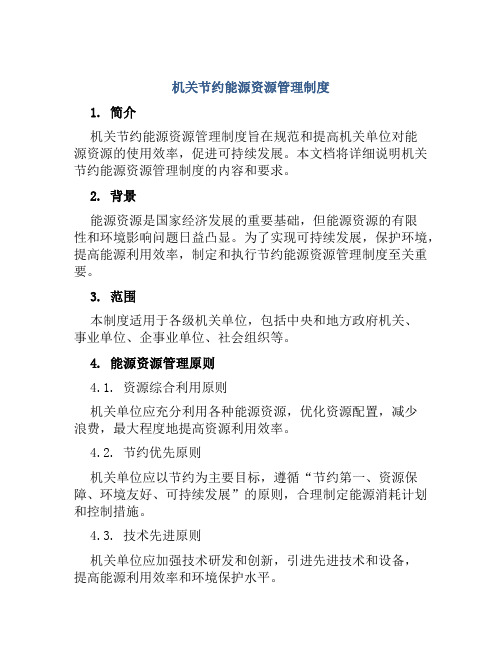 机关节约能源资源管理制度

1. 简介

机关节约能源资源管理制度旨在规范和提高机关单位对能源资源的使用效率，促进可持续发展。本文档将详细说明机关节约能源资源管理制度的内容和要求。

2. 背景

能源资源是国家经济发展的重要基础，但能源资源的有限性和环境影响问题日益凸显。为了实现可持续发展，保护环境，提高能源利用效率，制定和执行节约能源资源管理制度至关重要。

3. 范围

本制度适用于各级机关单位，包括中央和地方政府机关、事业单位、企事业单位、社会组织等。

4. 能源资源管理原则

4.1. 资源综合利用原则

机关单位应充分利用各种能源资源，优化资源配置，减少浪费，最大程度地提高资源利用效率。

4.2. 节约优先原则

机关单位应以节约为主要目标，遵循“节约第一、资源保障、环境友好、可持续发展”的原则，合理制定能源消耗计划和控制措施。

4.3. 技术先进原则

机关单位应加强技术研发和创新，引进先进技术和设备，提高能源利用效率和环境保护水平。